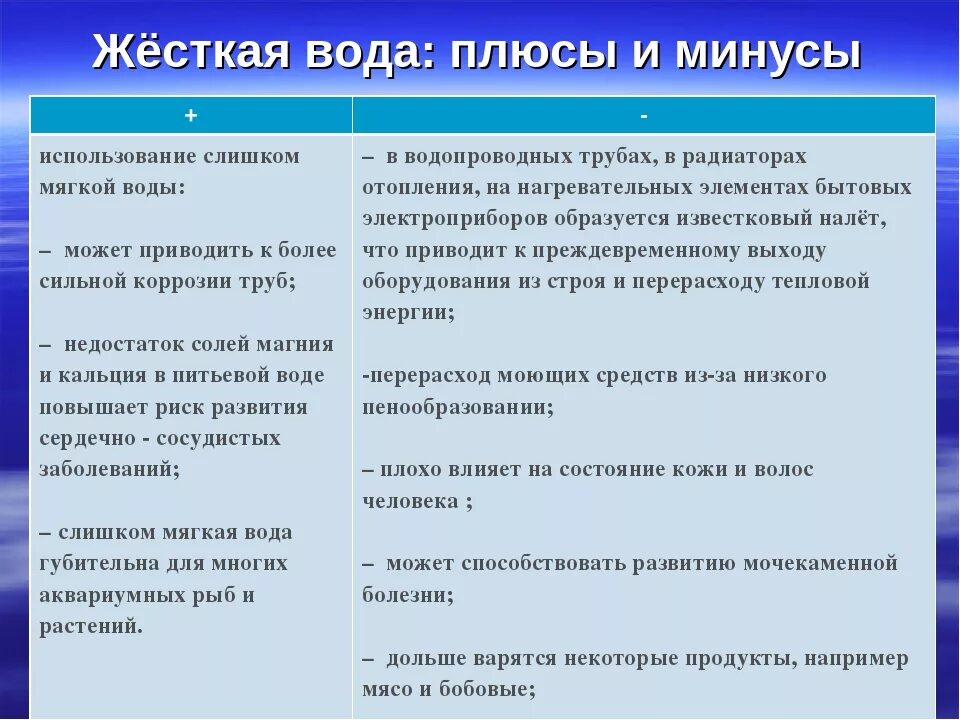 Жёсткая вода: плюсы и минусы

| + | - |
|---|---|
| использование слишком мягкой воды:<br><br>– может приводить к более сильной коррозии труб;<br><br>– недостаток солей магния и кальция в питьевой воде повышает риск развития сердечно - сосудистых заболеваний;<br><br>– слишком мягкая вода губительна для многих аквариумных рыб и растений. | – в водопроводных трубах, в радиаторах отопления, на нагревательных элементах бытовых электроприборов образуется известковый налёт, что приводит к преждевременному выходу оборудования из строя и перерасходу тепловой энергии;<br><br>-перерасход моющих средств из-за низкого пенообразовании;<br><br>– плохо влияет на состояние кожи и волос человека ;<br><br>– может способствовать развитию мочекаменной болезни;<br><br>– дольше варятся некоторые продукты, например мясо и бобовые; |